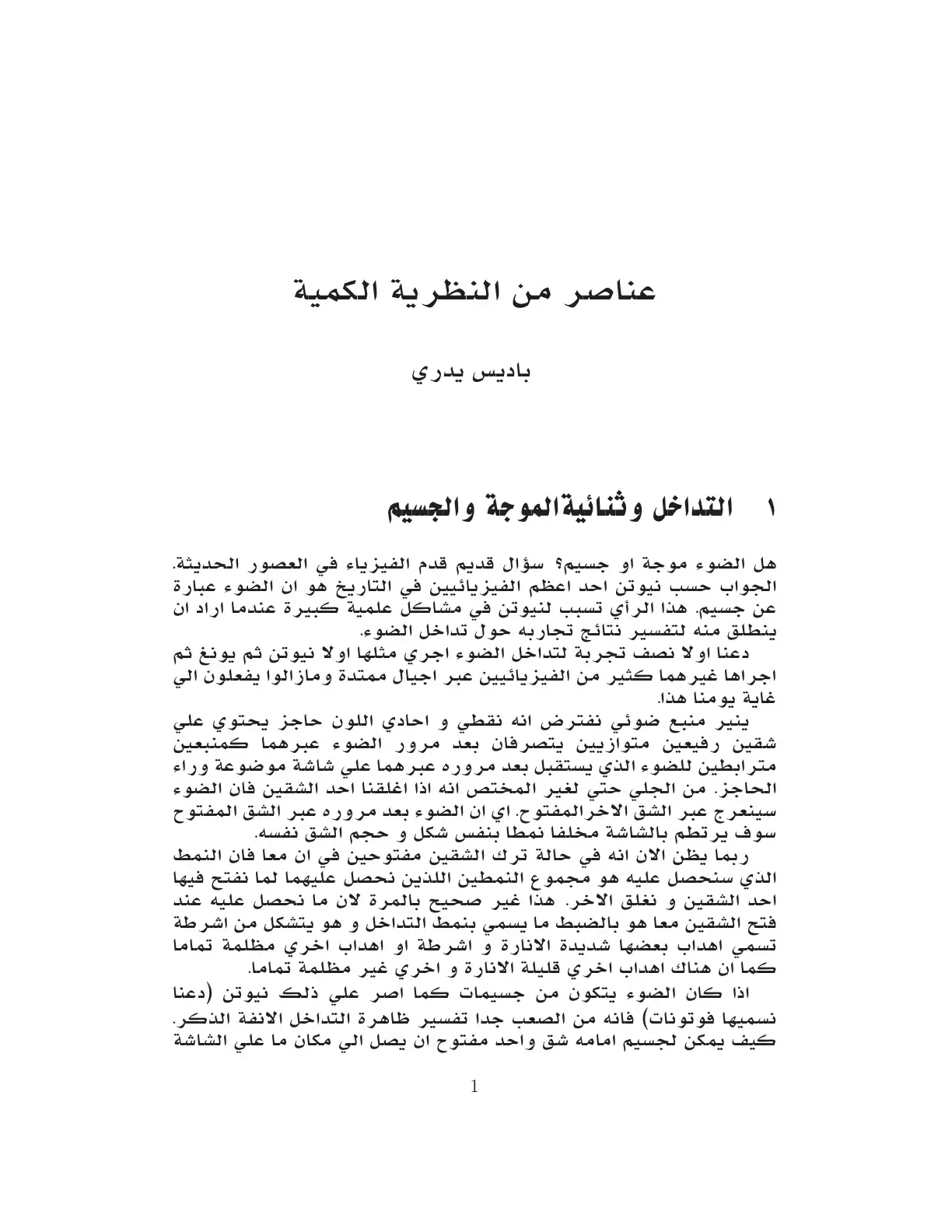 عناصر من النظرية الكمية

باديس يدري

١ التداخل وثنائيةالموجة والجسيم

هل الضوء موجة او جسيم؟ سؤال قديم قدم الفيزياء في العصور الحديثة. الجواب حسب نيوتن احد اعظم الفيزيائيين في التاريخ هو ان الضوء عبارة عن جسيم. هذا الرأي تسبب لنيوتن في مشاكل علمية كبيرة عندما اراد ان ينطلق منه لتفسير نتائج تجاربه حول تداخل الضوء.

دعنا اولا نصف تجربة لتداخل الضوء اجري مثلها اولا نيوتن ثم يونغ ثم اجراها غيرهما كثير من الفيزيائيين عبر اجيال ممتدة ومازالوا يفعلون الي غاية يومنا هذا.

ينير منبع ضوئي نفترض انه نقطي و احادي اللون حاجز يحتوي علي شقين رفيعين متوازيين يتصرفان بعد مرور الضوء عبرهما كمنبعين مترابطين للضوء الذي يستقبل بعد مروره عبرهما علي شاشة موضوعة وراء الحاجز. من الجلي حتي لغير المختص انه اذا اغلقنا احد الشقين فان الضوء سينعرج عبر الشق الاخرالمفتوح. اي ان الضوء بعد مروره عبر الشق المفتوح سوف يرتطم بالشاشة مخلفا نمطا بنفس شكل و حجم الشق نفسه.

ربما يظن الان انه في حالة ترك الشقين مفتوحين في ان معا فان النمط الذي سنحصل عليه هو مجموع النمطين اللذين نحصل عليهما لما نفتح فيها احد الشقين و نغلق الاخر. هذا غير صحيح بالمرة لان ما نحصل عليه عند فتح الشقين معا هو بالضبط ما يسمي بنمط التداخل و هو يتشكل من اشرطة تسمي اهداب بعضها شديدة الانارة و اشرطة او اهداب اخري مظلمة تماما كما ان هناك اهداب اخري قليلة الانارة و اخري غير مظلمة تماما.

اذا كان الضوء يتكون من جسيمات كما اصر علي ذلك نيوتن (دعنا نسميها فوتونات) فانه من الصعب جدا تفسير ظاهرة التداخل الانفة الذكر. كيف يمكن لجسيم امامه شق واحد مفتوح ان يصل الي مكان ما علي الشاشة

1